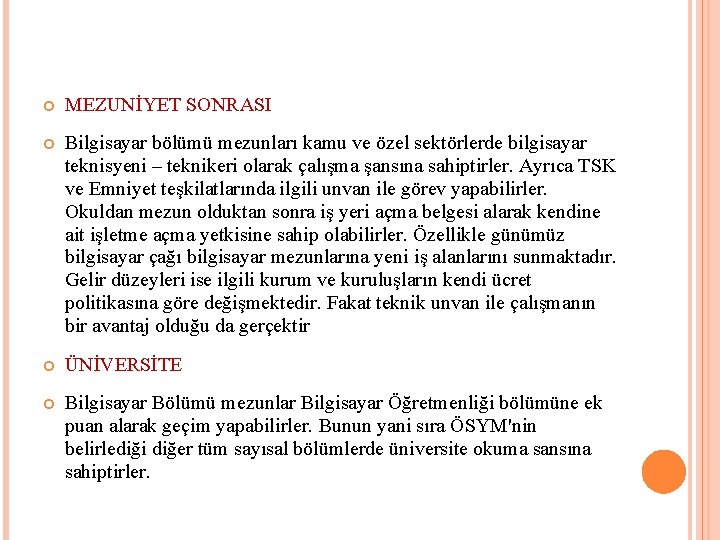 MEZUNİYET SONRASI

Bilgisayar bölümü mezunları kamu ve özel sektörlerde bilgisayar teknisyeni – teknikeri olarak çalışma şansına sahiptirler. Ayrıca TSK ve Emniyet teşkilatlarında ilgili unvan ile görev yapabilirler. Okuldan mezun olduktan sonra iş yeri açma belgesi alarak kendine ait işletme açma yetkisine sahip olabilirler. Özellikle günümüz bilgisayar çağı bilgisayar mezunlarına yeni iş alanlarını sunmaktadır. Gelir düzeyleri ise ilgili kurum ve kuruluşların kendi ücret politikasına göre değişmektedir. Fakat teknik unvan ile çalışmanın bir avantaj olduğu da gerçektir

ÜNİVERSİTE

Bilgisayar Bölümü mezunlar Bilgisayar Öğretmenliği bölümüne ek puan alarak geçim yapabilirler. Bunun yani sıra ÖSYM'nin belirlediği diğer tüm sayısal bölümlerde üniversite okuma sansına sahiptirler.